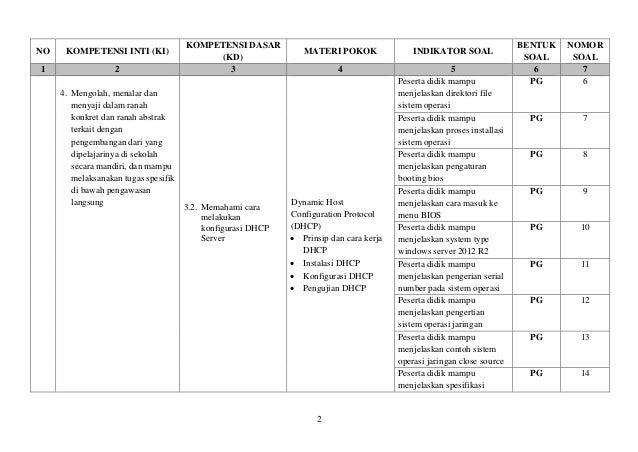 | NO | KOMPETENSI INTI (KI) | KOMPETENSI DASAR (KD) | MATERI POKOK | INDIKATOR SOAL | BENTUK SOAL | NOMOR SOAL |
|---|---|---|---|---|---|---|
| 1 | 2 | 3 | 4 | 5 | 6 | 7 |
| | 4. Mengolah, menalar dan menyaji dalam ranah konkret dan ranah abstrak terkait dengan pengembangan dari yang dipelajarinya di sekolah secara mandiri, dan mampu melaksanakan tugas spesifik di bawah pengawasan langsung | 3.2. Memahami cara melakukan konfigurasi DHCP Server | Dynamic Host Configuration Protocol (DHCP) • Prinsip dan cara kerja DHCP • Instalasi DHCP • Konfigurasi DHCP • Pengujian DHCP | Peserta didik mampu menjelaskan direktori file sistem operasi | PG | 6 |
| | | | | Peserta didik mampu menjelaskan proses installasi sistem operasi | PG | 7 |
| | | | | Peserta didik mampu menjelaskan pengaturan booting bios | PG | 8 |
| | | | | Peserta didik mampu menjelaskan cara masuk ke menu BIOS | PG | 9 |
| | | | | Peserta didik mampu menjelaskan system type windows server 2012 R2 | PG | 10 |
| | | | | Peserta didik mampu menjelaskan pengerian serial number pada sistem operasi | PG | 11 |
| | | | | Peserta didik mampu menjelaskan pengertian sistem operasi jaringan | PG | 12 |
| | | | | Peserta didik mampu menjelaskan contoh sistem operasi jaringan close source | PG | 13 |
| | | | | Peserta didik mampu menjelaskan spesifikasi | PG | 14 |

2